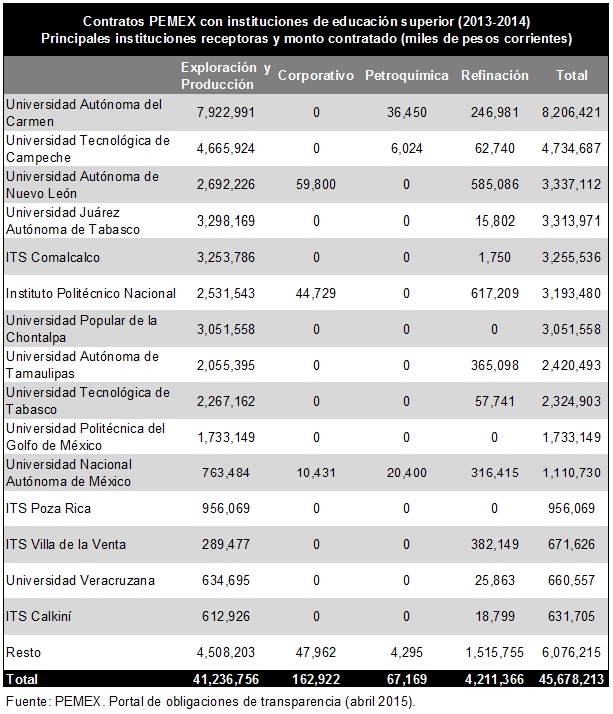 Contratos PEMEX con instituciones de educación superior (2013-2014)
Principales instituciones receptoras y monto contratado (miles de pesos corrientes)

| | Exploración y Producción | Corporativo | Petroquímica | Refinación | Total |
|---|---|---|---|---|---|
| Universidad Autónoma del Carmen | 7,922,991 | 0 | 36,450 | 246,981 | 8,206,421 |
| Universidad Tecnológica de Campeche | 4,665,924 | 0 | 6,024 | 62,740 | 4,734,687 |
| Universidad Autónoma de Nuevo León | 2,692,226 | 59,800 | 0 | 585,086 | 3,337,112 |
| Universidad Juárez Autónoma de Tabasco | 3,298,169 | 0 | 0 | 15,802 | 3,313,971 |
| ITS Comalcalco | 3,253,786 | 0 | 0 | 1,750 | 3,255,536 |
| Instituto Politécnico Nacional | 2,531,543 | 44,729 | 0 | 617,209 | 3,193,480 |
| Universidad Popular de la Chontalpa | 3,051,558 | 0 | 0 | 0 | 3,051,558 |
| Universidad Autónoma de Tamaulipas | 2,055,395 | 0 | 0 | 365,098 | 2,420,493 |
| Universidad Tecnológica de Tabasco | 2,267,162 | 0 | 0 | 57,741 | 2,324,903 |
| Universidad Politécnica del Golfo de México | 1,733,149 | 0 | 0 | 0 | 1,733,149 |
| Universidad Nacional Autónoma de México | 763,484 | 10,431 | 20,400 | 316,415 | 1,110,730 |
| ITS Poza Rica | 956,069 | 0 | 0 | 0 | 956,069 |
| ITS Villa de la Venta | 289,477 | 0 | 0 | 382,149 | 671,626 |
| Universidad Veracruzana | 634,695 | 0 | 0 | 25,863 | 660,557 |
| ITS Calkiní | 612,926 | 0 | 0 | 18,799 | 631,705 |
| Resto | 4,508,203 | 47,962 | 4,295 | 1,515,755 | 6,076,215 |
| Total | 41,236,756 | 162,922 | 67,169 | 4,211,366 | 45,678,213 |

Fuente: PEMEX. Portal de obligaciones de transparencia (abril 2015).